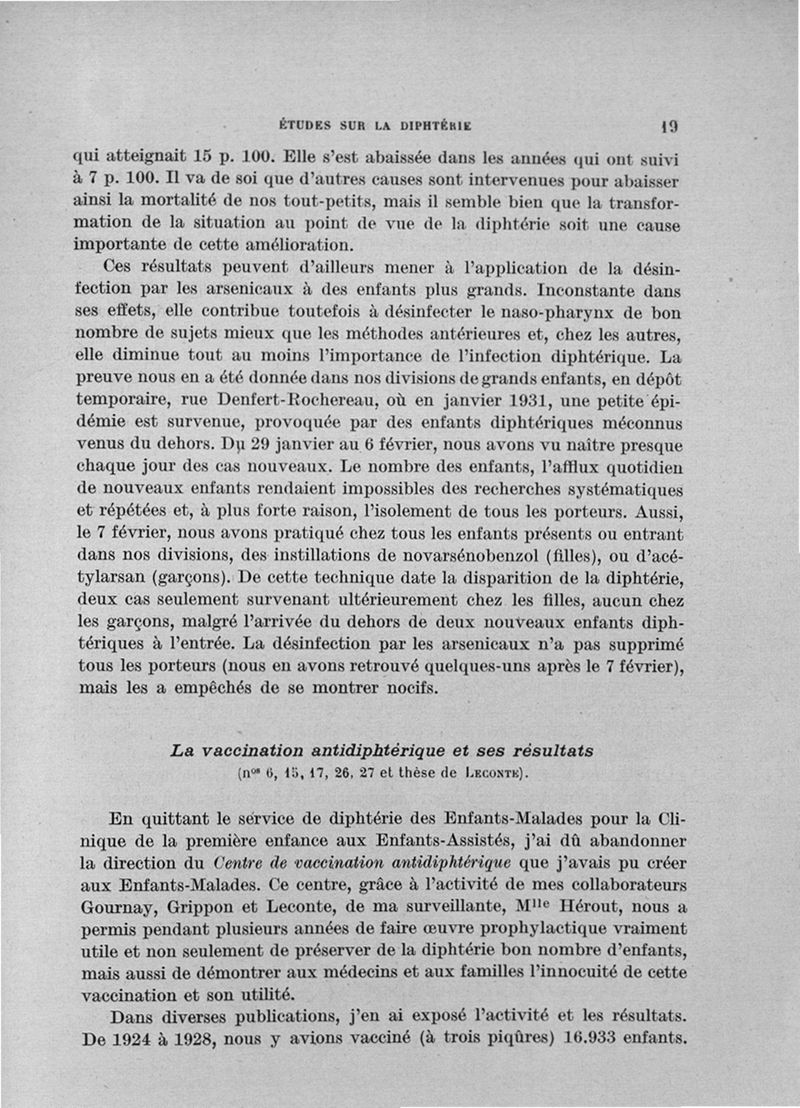 ÉTUDES SUR LA DIPHTÉRIE 19

qui atteignait 15 p. 100. Elle s'est abaissée dans les années qui ont suivi à 7 p. 100. Il va de soi que d'autres causes sont intervenues pour abaisser ainsi la mortalité de nos tout-petits, mais il semble bien que la transformation de la situation au point de vue de la diphtérie soit une cause importante de cette amélioration.

Ces résultats peuvent d'ailleurs mener à l'application de la désinfection par les arsenicaux à des enfants plus grands. Inconstante dans ses effets, elle contribue toutefois à désinfecter le naso-pharynx de bon nombre de sujets mieux que les méthodes antérieures et, chez les autres, elle diminue tout au moins l'importance de l'infection diphtérique. La preuve nous en a été donnée dans nos divisions de grands enfants, en dépôt temporaire, rue Denfert-Rochereau, où en janvier 1931, une petite épidémie est survenue, provoquée par des enfants diphtériques méconnus venus du dehors. Du 29 janvier au 6 février, nous avons vu naître presque chaque jour des cas nouveaux. Le nombre des enfants, l'afflux quotidien de nouveaux enfants rendaient impossibles des recherches systématiques et répétées et, à plus forte raison, l'isolement de tous les porteurs. Aussi, le 7 février, nous avons pratiqué chez tous les enfants présents ou entrant dans nos divisions, des instillations de novarsénobenzol (filles), ou d'acétylarsan (garçons). De cette technique date la disparition de la diphtérie, deux cas seulement survenant ultérieurement chez les filles, aucun chez les garçons, malgré l'arrivée du dehors de deux nouveaux enfants diphtériques à l'entrée. La désinfection par les arsenicaux n'a pas supprimé tous les porteurs (nous en avons retrouvé quelques-uns après le 7 février), mais les a empêchés de se montrer nocifs.

La vaccination antidiphtérique et ses résultats
(n$^{os}$ 6, 15, 17, 26, 27 et thèse de LECONTE).

En quittant le service de diphtérie des Enfants-Malades pour la Clinique de la première enfance aux Enfants-Assistés, j'ai dû abandonner la direction du Centre de vaccination antidiphtérique que j'avais pu créer aux Enfants-Malades. Ce centre, grâce à l'activité de mes collaborateurs Gournay, Grippon et Leconte, de ma surveillante, M$^{lle}$ Hérout, nous a permis pendant plusieurs années de faire œuvre prophylactique vraiment utile et non seulement de préserver de la diphtérie bon nombre d'enfants, mais aussi de démontrer aux médecins et aux familles l'innocuité de cette vaccination et son utilité.

Dans diverses publications, j'en ai exposé l'activité et les résultats. De 1924 à 1928, nous y avions vacciné (à trois piqûres) 16.933 enfants.